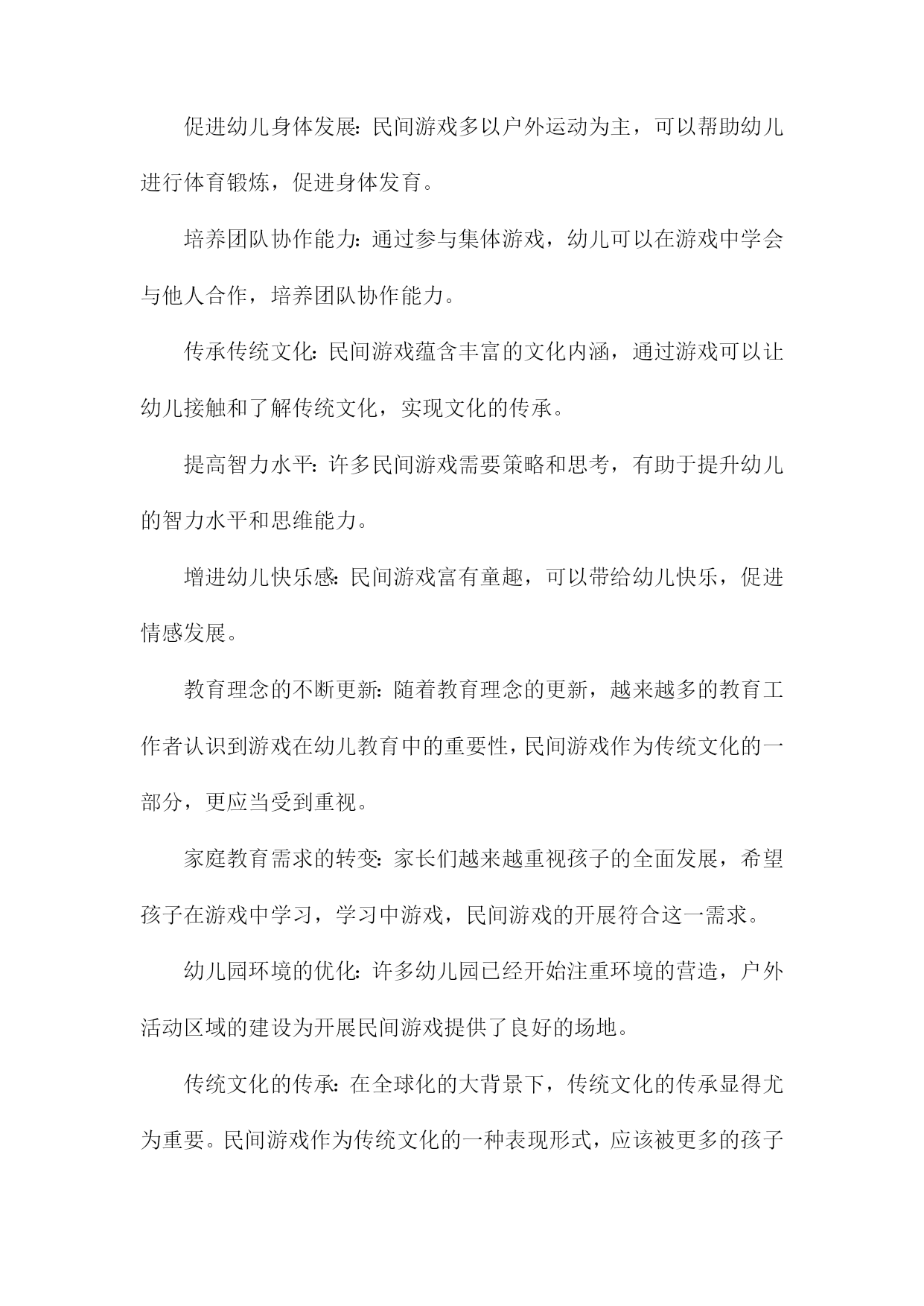 促进幼儿身体发展：民间游戏多以户外运动为主，可以帮助幼儿进行体育锻炼，促进身体发育。

培养团队协作能力：通过参与集体游戏，幼儿可以在游戏中学会与他人合作，培养团队协作能力。

传承传统文化：民间游戏蕴含丰富的文化内涵，通过游戏可以让幼儿接触和了解传统文化，实现文化的传承。

提高智力水平：许多民间游戏需要策略和思考，有助于提升幼儿的智力水平和思维能力。

增进幼儿快乐感：民间游戏富有童趣，可以带给幼儿快乐，促进情感发展。

教育理念的不断更新：随着教育理念的更新，越来越多的教育工作者认识到游戏在幼儿教育中的重要性，民间游戏作为传统文化的一部分，更应当受到重视。

家庭教育需求的转变：家长们越来越重视孩子的全面发展，希望孩子在游戏中学习，学习中游戏，民间游戏的开展符合这一需求。

幼儿园环境的优化：许多幼儿园已经开始注重环境的营造，户外活动区域的建设为开展民间游戏提供了良好的场地。

传统文化的传承：在全球化的大背景下，传统文化的传承显得尤为重要。民间游戏作为传统文化的一种表现形式，应该被更多的孩子